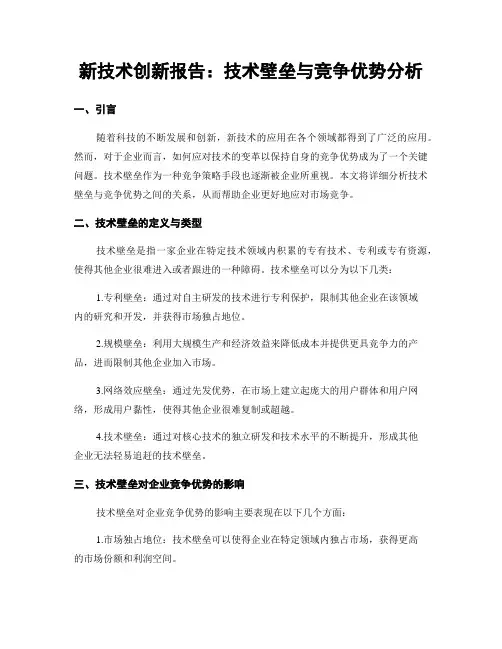 新技术创新报告：技术壁垒与竞争优势分析

一、引言

随着科技的不断发展和创新，新技术的应用在各个领域都得到了广泛的应用。然而，对于企业而言，如何应对技术的变革以保持自身的竞争优势成为了一个关键问题。技术壁垒作为一种竞争策略手段也逐渐被企业所重视。本文将详细分析技术壁垒与竞争优势之间的关系，从而帮助企业更好地应对市场竞争。

二、技术壁垒的定义与类型

技术壁垒是指一家企业在特定技术领域内积累的专有技术、专利或专有资源，使得其他企业很难进入或者跟进的一种障碍。技术壁垒可以分为以下几类：

1.专利壁垒：通过对自主研发的技术进行专利保护，限制其他企业在该领域内的研究和开发，并获得市场独占地位。

2.规模壁垒：利用大规模生产和经济效益来降低成本并提供更具竞争力的产品，进而限制其他企业加入市场。

3.网络效应壁垒：通过先发优势，在市场上建立起庞大的用户群体和用户网络，形成用户黏性，使得其他企业很难复制或超越。

4.技术壁垒：通过对核心技术的独立研发和技术水平的不断提升，形成其他企业无法轻易追赶的技术壁垒。

三、技术壁垒对企业竞争优势的影响

技术壁垒对企业竞争优势的影响主要表现在以下几个方面：

1.市场独占地位：技术壁垒可以使得企业在特定领域内独占市场，获得更高的市场份额和利润空间。